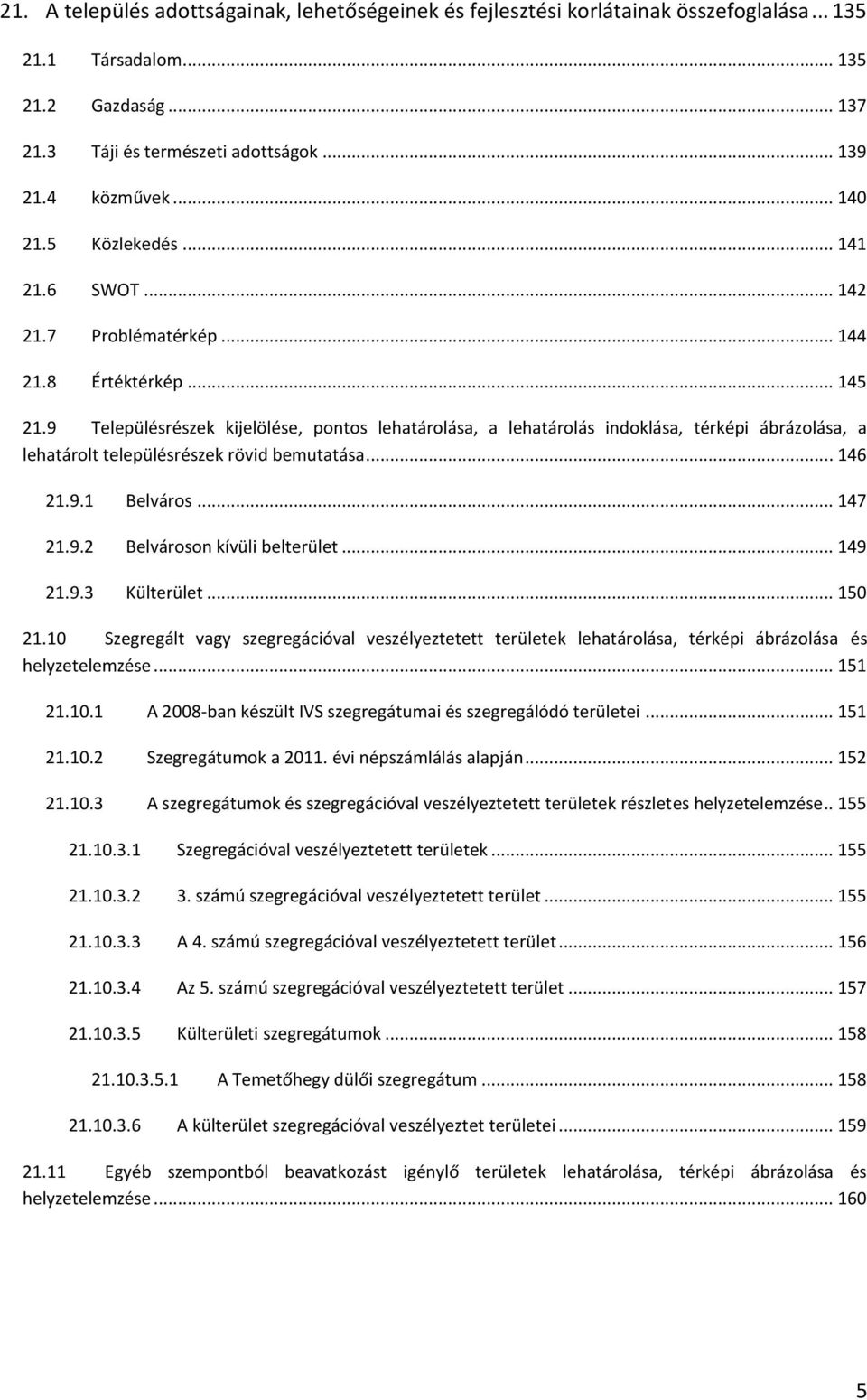 21. A település adottságainak, lehetőségeinek és fejlesztési korlátainak összefoglalása ... 135

21.1 Társadalom ... 135

21.2 Gazdaság ... 137

21.3 Táji és természeti adottságok ... 139

21.4 közművek ... 140

21.5 Közlekedés ... 141

21.6 SWOT ... 142

21.7 Problématérkép ... 144

21.8 Értéktérkép ... 145

21.9 Településrészek kijelölése, pontos lehatárolása, a lehatárolás indoklása, térképi ábrázolása, a lehatárolt településrészek rövid bemutatása ... 146

21.9.1 Belváros ... 147

21.9.2 Belvároson kívüli belterület ... 149

21.9.3 Külterület ... 150

21.10 Szegregált vagy szegregációval veszélyeztetett területek lehatárolása, térképi ábrázolása és helyzetelemzése ... 151

21.10.1 A 2008-ban készült IVS szegregátumai és szegregálódó területei ... 151

21.10.2 Szegregátumok a 2011. évi népszámlálás alapján ... 152

21.10.3 A szegregátumok és szegregációval veszélyeztetett területek részletes helyzetelemzése .. 155

21.10.3.1 Szegregációval veszélyeztetett területek ... 155

21.10.3.2 3. számú szegregációval veszélyeztetett terület ... 155

21.10.3.3 A 4. számú szegregációval veszélyeztetett terület ... 156

21.10.3.4 Az 5. számú szegregációval veszélyeztetett terület ... 157

21.10.3.5 Külterületi szegregátumok ... 158

21.10.3.5.1 A Temetőhegy dülői szegregátum ... 158

21.10.3.6 A külterület szegregációval veszélyeztet területei ... 159

21.11 Egyéb szempontból beavatkozást igénylő területek lehatárolása, térképi ábrázolása és helyzetelemzése ... 160

5